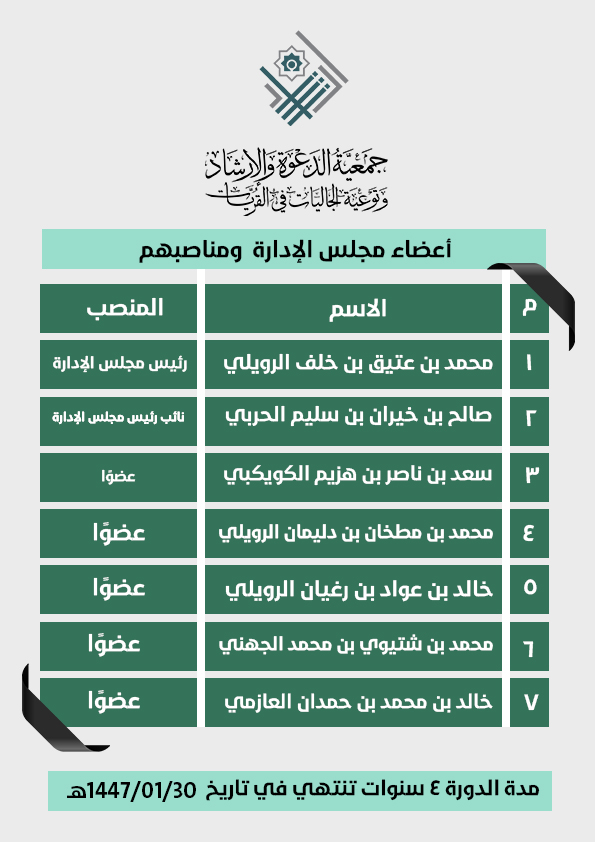 جمعية الدعوة والإرشاد
وتوعية الجاليات في القريات

أعضاء مجلس الإدارة ومناصبهم

| م | الاسم | المنصب |
|---|---|---|
| ١ | محمد بن عتيق بن خلف الرويلي | رئيس مجلس الإدارة |
| ٢ | صالح بن خيران بن سليم الحربي | نائب رئيس مجلس الإدارة |
| ٣ | سعد بن ناصر بن هزيم الكويكبي | عضوًا |
| ٤ | محمد بن مطخان بن دليمان الرويلي | عضوًا |
| ٥ | خالد بن عواد بن رغيان الرويلي | عضوًا |
| ٦ | محمد بن شتيوي بن محمد الجهني | عضوًا |
| ٧ | خالد بن محمد بن حمدان العازمي | عضوًا |

مدة الدورة ٤ سنوات تنتهي في تاريخ 1447/01/30هـ